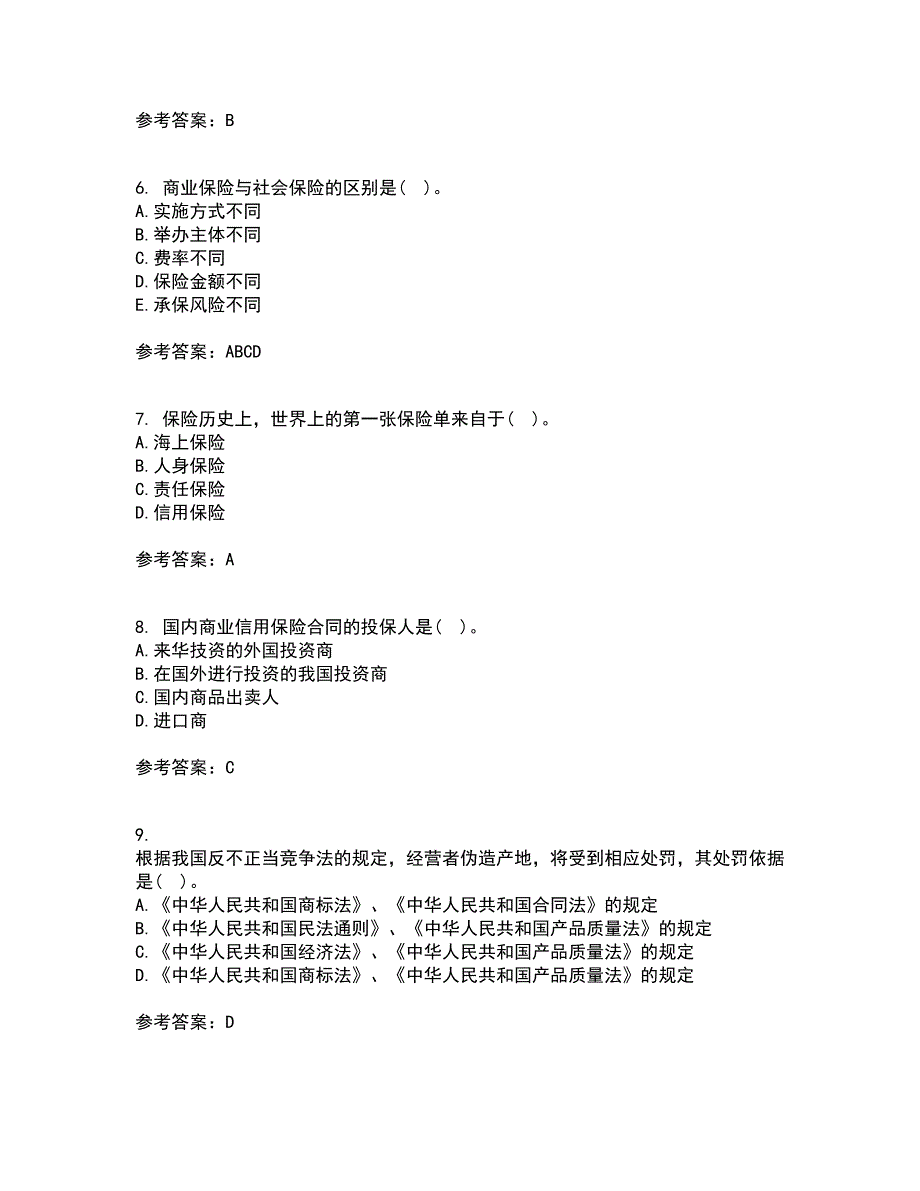 参考答案：B

6. 商业保险与社会保险的区别是（ ）。
A.实施方式不同
B.举办主体不同
C.费率不同
D.保险金额不同
E.承保风险不同

参考答案：ABCD

7. 保险历史上，世界上的第一张保险单来自于（ ）。
A.海上保险
B.人身保险
C.责任保险
D.信用保险

参考答案：A

8. 国内商业信用保险合同的投保人是（ ）。
A.来华技资的外国投资商
B.在国外进行投资的我国投资商
C.国内商品出卖人
D.进口商

参考答案：C

9.
根据我国反不正当竞争法的规定，经营者伪造产地，将受到相应处罚，其处罚依据是（ ）。
A.《中华人民共和国商标法》、《中华人民共和国合同法》的规定
B.《中华人民共和国民法通则》、《中华人民共和国产品质量法》的规定
C.《中华人民共和国经济法》、《中华人民共和国产品质量法》的规定
D.《中华人民共和国商标法》、《中华人民共和国产品质量法》的规定

参考答案：D